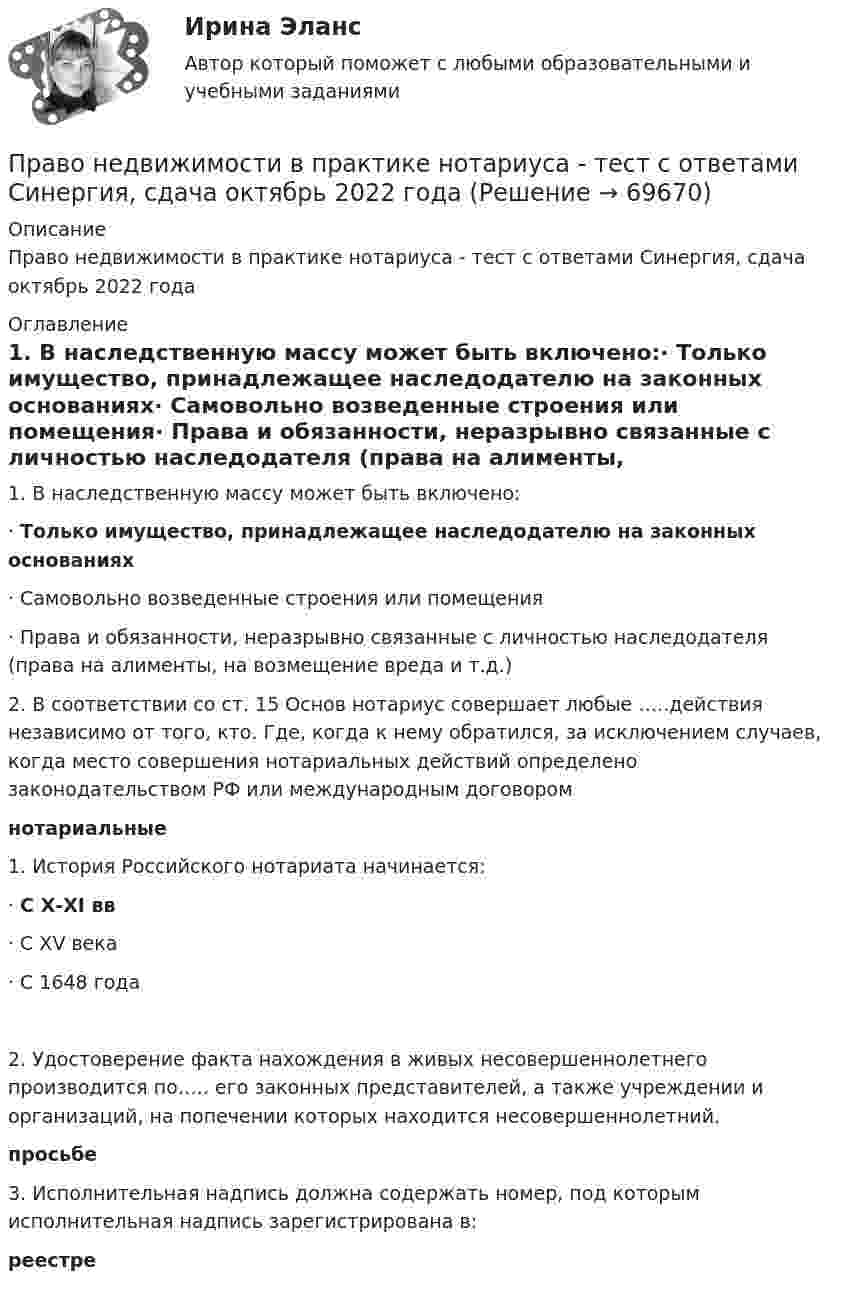 Ирина Эланс

Автор который поможет с любыми образовательными и учебными заданиями

Право недвижимости в практике нотариуса - тест с ответами Синергия, сдача октябрь 2022 года (Решение → 69670)

Описание

Право недвижимости в практике нотариуса - тест с ответами Синергия, сдача октябрь 2022 года

Оглавление

1. В наследственную массу может быть включено:· Только имущество, принадлежащее наследодателю на законных основаниях· Самовольно возведенные строения или помещения· Права и обязанности, неразрывно связанные с личностью наследодателя (права на алименты,

1. В наследственную массу может быть включено:

· Только имущество, принадлежащее наследодателю на законных основаниях

· Самовольно возведенные строения или помещения

· Права и обязанности, неразрывно связанные с личностью наследодателя (права на алименты, на возмещение вреда и т.д.)

2. В соответствии со ст. 15 Основ нотариус совершает любые .....действия независимо от того, кто. Где, когда к нему обратился, за исключением случаев, когда место совершения нотариальных действий определено законодательством РФ или международным договором

нотариальные

1. История Российского нотариата начинается:

· С X-XI вв

· С XV века

· С 1648 года

2. Удостоверение факта нахождения в живых несовершеннолетнего производится по..... его законных представителей, а также учреждении и организаций, на попечении которых находится несовершеннолетний.

просьбе

3. Исполнительная надпись должна содержать номер, под которым исполнительная надпись зарегистрирована в:

реестре